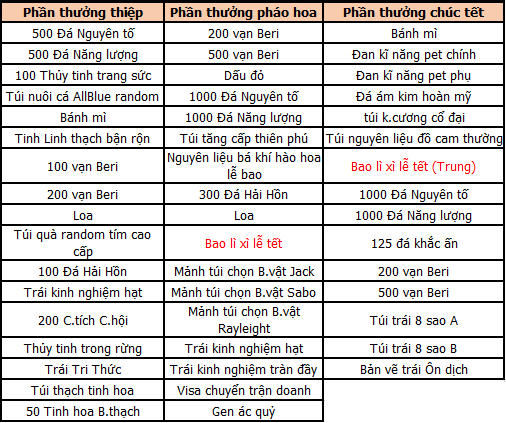 | Phần thưởng thiệp | Phần thưởng pháo hoa | Phần thưởng chúc tết |
|---|---|---|
| 500 Đá Nguyên tố | 200 vạn Beri | Bánh mì |
| 500 Đá Năng lượng | 500 vạn Beri | Đan kĩ năng pet chính |
| 100 Thủy tinh trang sức | Dấu đỏ | Đan kĩ năng pet phụ |
| Túi nuôi cá AllBlue random | 1000 Đá Nguyên tố | Đá ám kim hoàn mỹ |
| Bánh mì | 1000 Đá Năng lượng | túi k.cương cổ đại |
| Tinh Linh thạch bận rộn | Túi tăng cấp thiên phú | Túi nguyên liệu đồ cam thường |
| 100 vạn Beri | Nguyên liệu bá khí hào hoa lễ bao | Bao lì xì lễ tết (Trung) |
| 200 vạn Beri | 300 Đá Hải Hồn | 1000 Đá Nguyên tố |
| Loa | Loa | 1000 Đá Năng lượng |
| Túi quà random tím cao cấp | Bao lì xì lễ tết | 125 đá khắc ấn |
| 100 Đá Hải Hồn | Mảnh túi chọn B.vật Jack | 200 vạn Beri |
| Trái kinh nghiệm hạt | Mảnh túi chọn B.vật Sabo | 500 vạn Beri |
| 200 C.tích C.hội | Mảnh túi chọn B.vật Rayleight | Túi trái 8 sao A |
| Thủy tinh trong rừng | Trái kinh nghiệm hạt | Túi trái 8 sao B |
| Trái Tri Thức | Trái kinh nghiệm tràn đầy | Bản vẽ trái Ôn dịch |
| Túi thạch tinh hoa | Visa chuyển trận doanh | |
| 50 Tinh hoa B.thạch | Gen ác quỷ | |